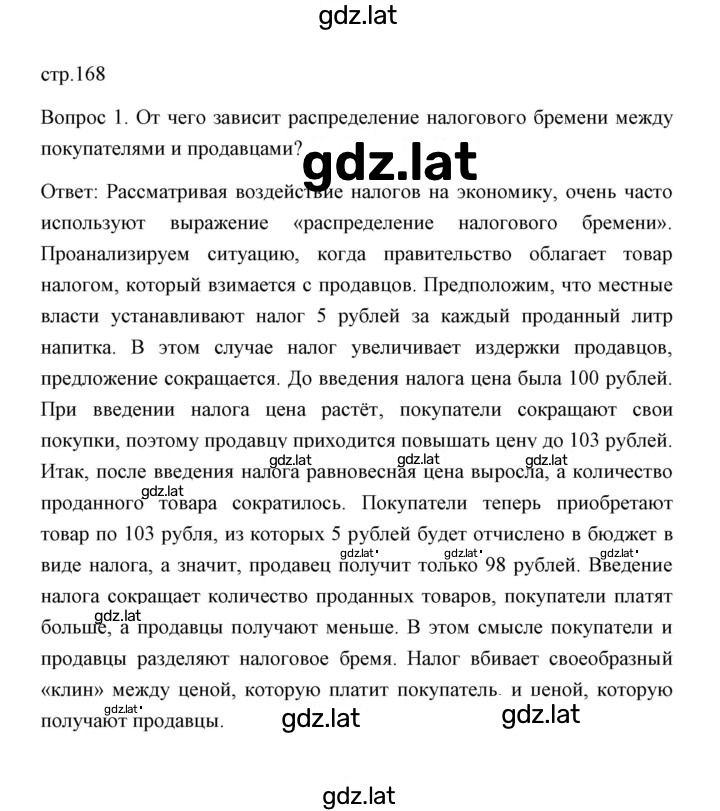 gdz.lat

стр.168

Вопрос 1. От чего зависит распределение налогового бремени между покупателями и продавцами?

gdz.lat

Ответ: Рассматривая воздействие налогов на экономику, очень часто используют выражение «распределение налогового бремени». Проанализируем ситуацию, когда правительство облагает товар налогом, который взимается с продавцов. Предположим, что местные власти устанавливают налог 5 рублей за каждый проданный литр напитка. В этом случае налог увеличивает издержки продавцов, предложение сокращается. До введения налога цена была 100 рублей. При введении налога цена растёт, покупатели сокращают свои покупки, поэтому продавцу приходится повышать цену до 103 рублей. Итак, после введения налога равновесная цена выросла, а количество проданного товара сократилось. Покупатели теперь приобретают товар по 103 рубля, из которых 5 рублей будет отчислено в бюджет в виде налога, а значит, продавец получит только 98 рублей. Введение налога сокращает количество проданных товаров, покупатели платят больше, а продавцы получают меньше. В этом смысле покупатели и продавцы разделяют налоговое бремя. Налог вбивает своеобразный «клин» между ценой, которую платит покупатель, и ценой, которую получают продавцы.

gdz.lat gdz.lat gdz.lat gdz.lat gdz.lat gdz.lat gdz.lat gdz.lat gdz.lat gdz.lat gdz.lat

gdz.lat